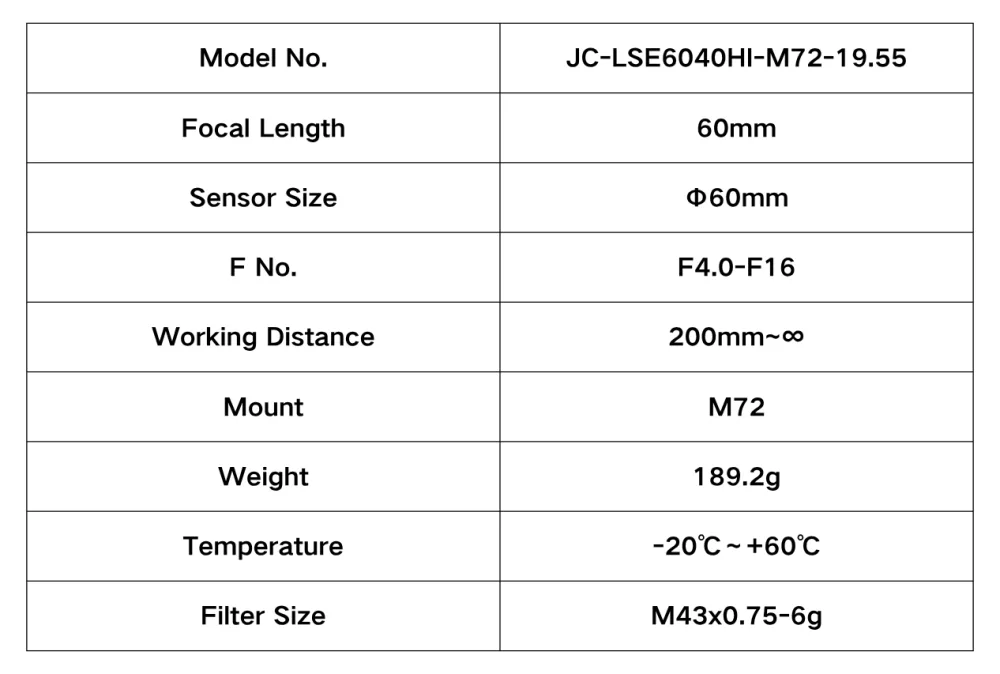 | Model No. | JC-LSE6040HI-M72-19.55 |
|---|---|
| Focal Length | 60mm |
| Sensor Size | Φ60mm |
| F No. | F4.0-F16 |
| Working Distance | 200mm~∞ |
| Mount | M72 |
| Weight | 189.2g |
| Temperature | -20℃~+60℃ |
| Filter Size | M43x0.75-6g |